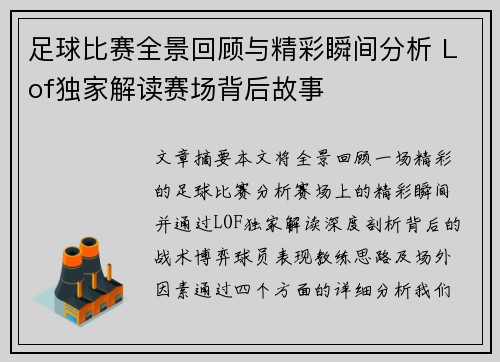 足球比赛全景回顾与精彩瞬间分析 Lof独家解读赛场背后故事

文章摘要本文将全景回顾一场精彩的足球比赛分析赛场上的精彩瞬间并通过LOF独家解读深度剖析背后的战术博弈球员表现教练思路及场外因素通过四个方面的详细分析我们